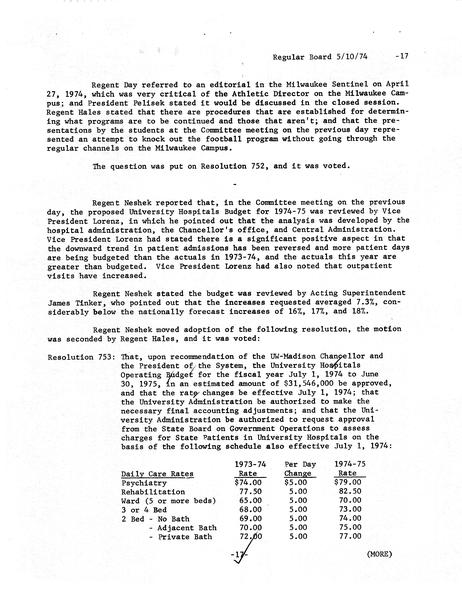 Regular Board 5/10/74 -17

Regent Day referred to an editorial in the Milwaukee Sentinel on April 27, 1974, which was very critical of the Athletic Director on the Milwaukee Campus; and President Pelisek stated it would be discussed in the closed session. Regent Hales stated that there are procedures that are established for determining what programs are to be continued and those that aren't; and that the presentations by the students at the Committee meeting on the previous day represented an attempt to knock out the football program without going through the regular channels on the Milwaukee Campus.

The question was put on Resolution 752, and it was voted.

-

Regent Neshek reported that, in the Committee meeting on the previous day, the proposed University Hospitals Budget for 1974-75 was reviewed by Vice President Lorenz, in which he pointed out that the analysis was developed by the hospital administration, the Chancellor's office, and Central Administration. Vice President Lorenz had stated there is a significant positive aspect in that the downward trend in patient admissions has been reversed and more patient days are being budgeted than the actuals in 1973-74, and the actuals this year are greater than budgeted. Vice President Lorenz had also noted that outpatient visits have increased.

Regent Neshek stated the budget was reviewed by Acting Superintendent James Tinker, who pointed out that the increases requested averaged 7.3%, considerably below the nationally forecast increases of 16%, 17%, and 18%.

Regent Neshek moved adoption of the following resolution, the motion was seconded by Regent Hales, and it was voted:

Resolution 753: That, upon recommendation of the UW-Madison Chancellor and the President of the System, the University Hospitals Operating Budget for the fiscal year July 1, 1974 to June 30, 1975, in an estimated amount of $31,546,000 be approved, and that the rate changes be effective July 1, 1974; that the University Administration be authorized to make the necessary final accounting adjustments; and that the University Administration be authorized to request approval from the State Board on Government Operations to assess charges for State Patients in University Hospitals on the basis of the following schedule also effective July 1, 1974:

| Daily Care Rates | 1973-74 Rate | Per Day Change | 1974-75 Rate |
|---|---|---|---|
| Psychiatry | $74.00 | $5.00 | $79.00 |
| Rehabilitation | 77.50 | 5.00 | 82.50 |
| Ward (5 or more beds) | 65.00 | 5.00 | 70.00 |
| 3 or 4 Bed | 68.00 | 5.00 | 73.00 |
| 2 Bed - No Bath | 69.00 | 5.00 | 74.00 |
| - Adjacent Bath | 70.00 | 5.00 | 75.00 |
| - Private Bath | 72.00 | 5.00 | 77.00 |

-17- (MORE)